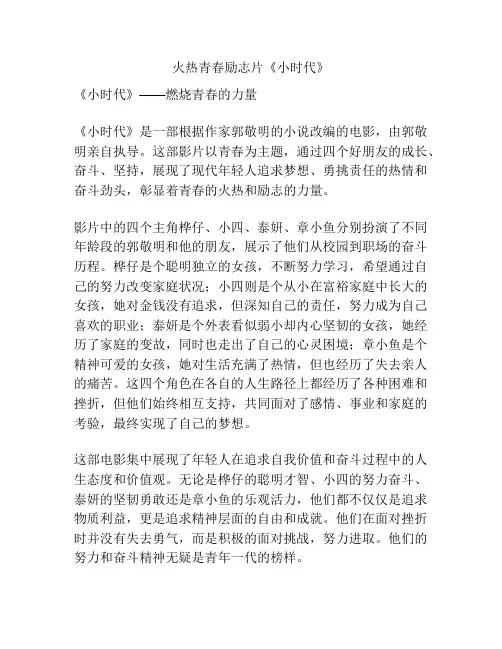 火热青春励志片《小时代》

《小时代》——燃烧青春的力量

《小时代》是一部根据作家郭敬明的小说改编的电影，由郭敬明亲自执导。这部影片以青春为主题，通过四个好朋友的成长、奋斗、坚持，展现了现代年轻人追求梦想、勇挑责任的热情和奋斗劲头，彰显着青春的火热和励志的力量。

影片中的四个主角桦仔、小四、泰妍、章小鱼分别扮演了不同年龄段的郭敬明和他的朋友，展示了他们从校园到职场的奋斗历程。桦仔是个聪明独立的女孩，不断努力学习，希望通过自己的努力改变家庭状况；小四则是个从小在富裕家庭中长大的女孩，她对金钱没有追求，但深知自己的责任，努力成为自己喜欢的职业；泰妍是个外表看似弱小却内心坚韧的女孩，她经历了家庭的变故，同时也走出了自己的心灵困境；章小鱼是个精神可爱的女孩，她对生活充满了热情，但也经历了失去亲人的痛苦。这四个角色在各自的人生路径上都经历了各种困难和挫折，但他们始终相互支持，共同面对了感情、事业和家庭的考验，最终实现了自己的梦想。

这部电影集中展现了年轻人在追求自我价值和奋斗过程中的人生态度和价值观。无论是桦仔的聪明才智、小四的努力奋斗、泰妍的坚韧勇敢还是章小鱼的乐观活力，他们都不仅仅是追求物质利益，更是追求精神层面的自由和成就。他们在面对挫折时并没有失去勇气，而是积极的面对挑战，努力进取。他们的努力和奋斗精神无疑是青年一代的榜样。